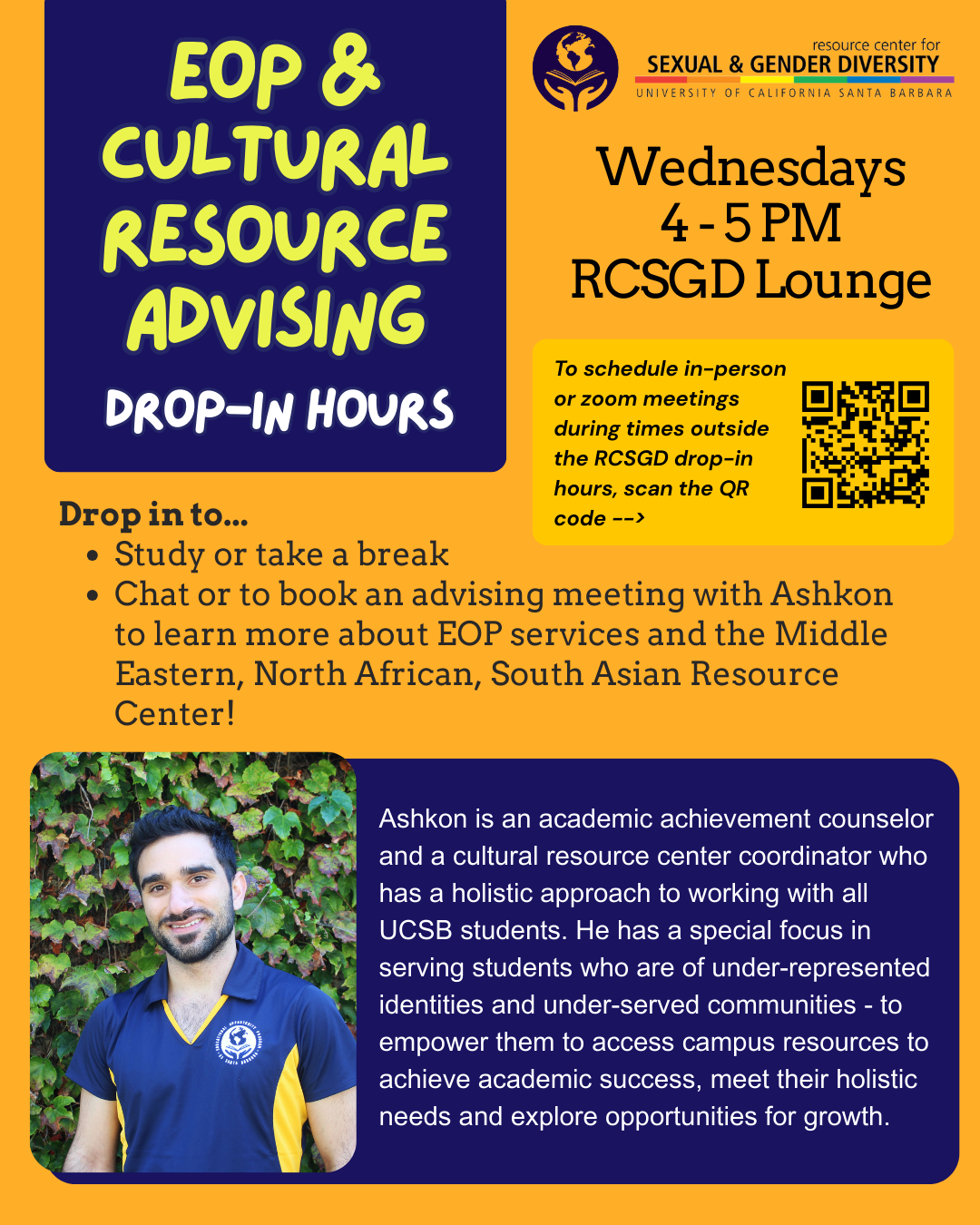 EOP & CULTURAL RESOURCE ADVISING

DROP-IN HOURS

resource center for
SEXUAL & GENDER DIVERSITY
UNIVERSITY OF CALIFORNIA SANTA BARBARA

Wednesdays
4 - 5 PM
RCSGD Lounge

To schedule in-person or zoom meetings during times outside the RCSGD drop-in hours, scan the QR code -->

Drop in to...
- Study or take a break
- Chat or to book an advising meeting with Ashkon to learn more about EOP services and the Middle Eastern, North African, South Asian Resource Center!

Ashkon is an academic achievement counselor and a cultural resource center coordinator who has a holistic approach to working with all UCSB students. He has a special focus in serving students who are of under-represented identities and under-served communities - to empower them to access campus resources to achieve academic success, meet their holistic needs and explore opportunities for growth.